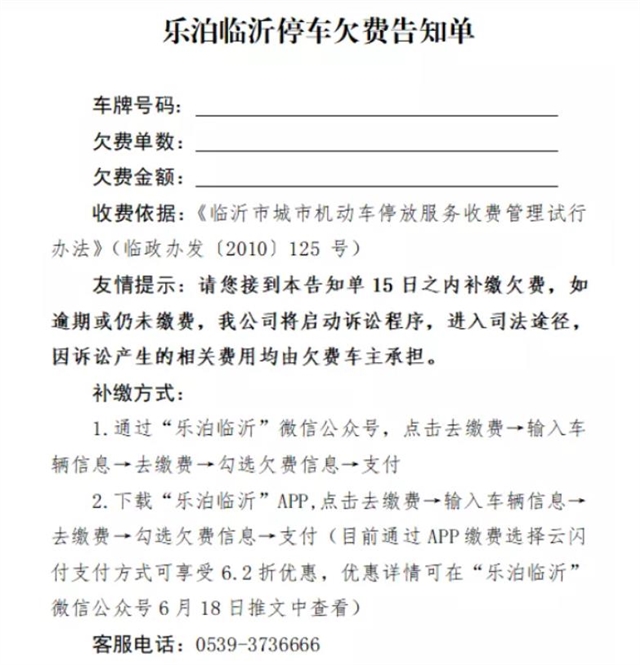 乐泊临沂停车欠费告知单

车牌号码：

欠费单数：

欠费金额：

收费依据：《临沂市城市机动车停放服务收费管理试行办法》（临政办发〔2010〕125 号）

友情提示：请您接到本告知单 15 日之内补缴欠费，如逾期或仍未缴费，我公司将启动诉讼程序，进入司法途径，因诉讼产生的相关费用均由欠费车主承担。

补缴方式：

1.通过“乐泊临沂”微信公众号，点击去缴费→输入车辆信息→去缴费→勾选欠费信息→支付

2.下载“乐泊临沂”APP,点击去缴费→输入车辆信息→去缴费→勾选欠费信息→支付（目前通过 APP 缴费选择云闪付支付方式可享受 6.2 折优惠，优惠详情可在“乐泊临沂”微信公众号 6 月 18 日推文中查看）

客服电话：0539-3736666